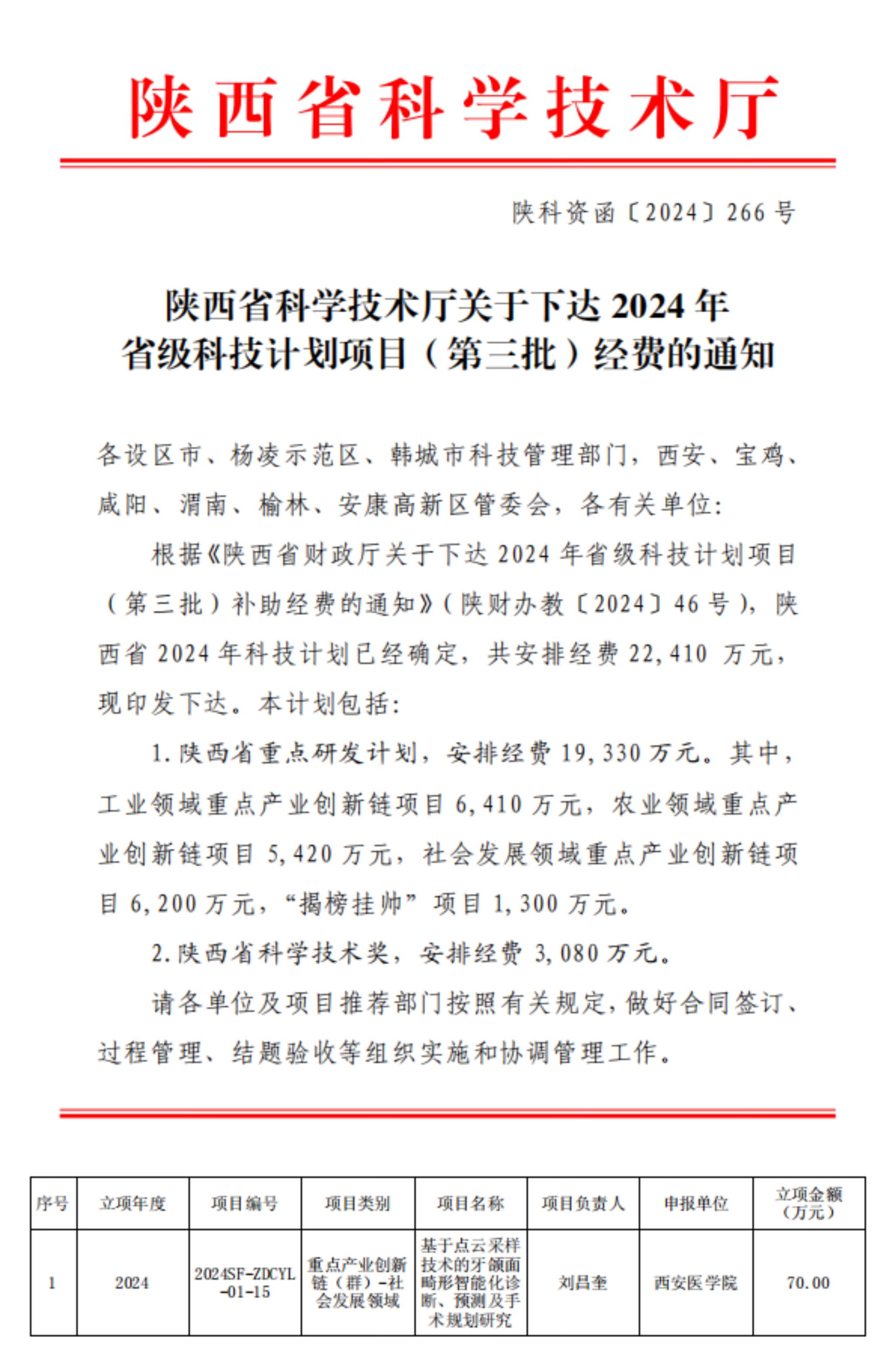 陕西省科学技术厅

陕科资函〔2024〕266号

陕西省科学技术厅关于下达2024年
省级科技计划项目（第三批）经费的通知

各设区市、杨凌示范区、韩城市科技管理部门，西安、宝鸡、咸阳、渭南、榆林、安康高新区管委会，各有关单位：

根据《陕西省财政厅关于下达2024年省级科技计划项目（第三批）补助经费的通知》（陕财办教〔2024〕46号），陕西省2024年科技计划已经确定，共安排经费22,410万元，现印发下达。本计划包括：

1.陕西省重点研发计划，安排经费19,330万元。其中，工业领域重点产业创新链项目6,410万元，农业领域重点产业创新链项目5,420万元，社会发展领域重点产业创新链项目6,200万元，“揭榜挂帅”项目1,300万元。

2.陕西省科学技术奖，安排经费3,080万元。

请各单位及项目推荐部门按照有关规定，做好合同签订、过程管理、结题验收等组织实施和协调管理工作。

| 序号 | 立项年度 | 项目编号 | 项目类别 | 项目名称 | 项目负责人 | 申报单位 | 立项金额（万元） |
|---|---|---|---|---|---|---|---|
| 1 | 2024 | 2024SF-ZDCYL-01-15 | 重点产业创新链（群）-社会发展领域 | 基于点云采样技术的牙颌面畸形智能化诊断、预测及手术规划研究 | 刘昌奎 | 西安医学院 | 70.00 |